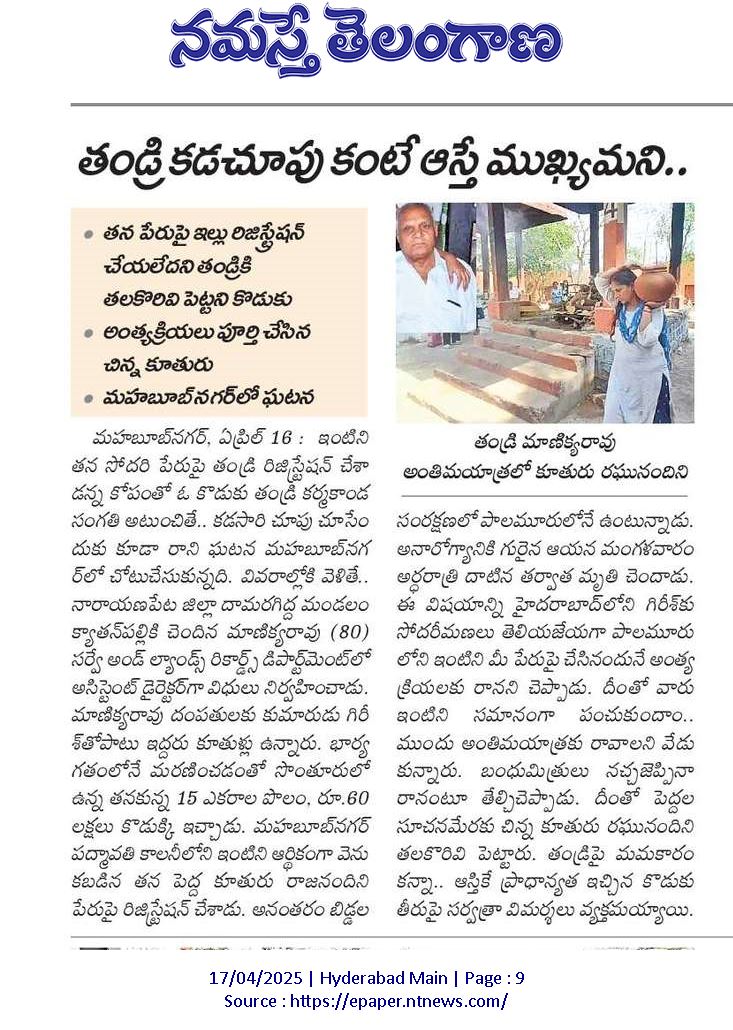 నమస్తే తెలంగాణ

తండ్రి కడచూపు కంటే ఆస్తే ముఖ్యమని..

• తన పేరుపై ఇల్లు రిజిస్ట్రేషన్ చేయలేదని తండ్రికి తలకొరివి పెట్టని కొడుకు
• అంత్యక్రియలు పూర్తి చేసిన చిన్న కూతురు
• మహబూబ్‌నగర్‌లో ఘటన

తండ్రి మాణిక్యరావు అంతిమయాత్రలో కూతురు రఘునందిని

మహబూబ్‌నగర్, ఏప్రిల్ 16 : ఇంటిని తన సోదరి పేరుపై తండ్రి రిజిస్ట్రేషన్ చేశాడన్న కోపంతో ఓ కొడుకు తండ్రి కర్మకాండ సంగతి అటుంచితే.. కడసారి చూపు చూసేందుకు కూడా రాని ఘటన మహబూబ్‌నగర్‌లో చోటుచేసుకున్నది. వివరాల్లోకి వెళితే.. నారాయణపేట జిల్లా దామరగిద్ద మండలం క్యాతన్‌పల్లికి చెందిన మాణిక్యరావు (80) సర్వే అండ్ ల్యాండ్స్ రికార్డ్స్ డిపార్ట్‌మెంట్‌లో అసిస్టెంట్ డైరెక్టర్‌గా విధులు నిర్వహించాడు. మాణిక్యరావు దంపతులకు కుమారుడు గిరీశ్‌తోపాటు ఇద్దరు కూతుళ్లు ఉన్నారు. భార్య గతంలోనే మరణించడంతో సొంతూరులో ఉన్న తనకున్న 15 ఎకరాల పొలం, రూ.60 లక్షలు కొడుక్కి ఇచ్చాడు. మహబూబ్‌నగర్ పద్మావతి కాలనీలోని ఇంటిని ఆర్థికంగా వెనుకబడిన తన పెద్ద కూతురు రాజనందిని పేరుపై రిజిస్ట్రేషన్ చేశాడు. అనంతరం బిడ్డల సంరక్షణలో పాలమూరులోనే ఉంటున్నాడు. అనారోగ్యానికి గురైన ఆయన మంగళవారం అర్ధరాత్రి దాటిన తర్వాత మృతి చెందాడు. ఈ విషయాన్ని హైదరాబాద్‌లోని గిరీశ్‌కు సోదరీమణులు తెలియజేయగా పాలమూరులోని ఇంటిని మీ పేరుపై చేసినందునే అంత్యక్రియలకు రానని చెప్పాడు. దీంతో వారు ఇంటిని సమానంగా పంచుకుందాం.. ముందు అంతిమయాత్రకు రావాలని వేడుకున్నారు. బంధుమిత్రులు నచ్చజెప్పినా రానంటూ తేల్చిచెప్పాడు. దీంతో పెద్దల సూచనమేరకు చిన్న కూతురు రఘునందిని తలకొరివి పెట్టారు. తండ్రిపై మమకారం కన్నా.. ఆస్తికే ప్రాధాన్యత ఇచ్చిన కొడుకు తీరుపై సర్వత్రా విమర్శలు వ్యక్తమయ్యాయి.

17/04/2025 | Hyderabad Main | Page : 9
Source : https://epaper.ntnews.com/